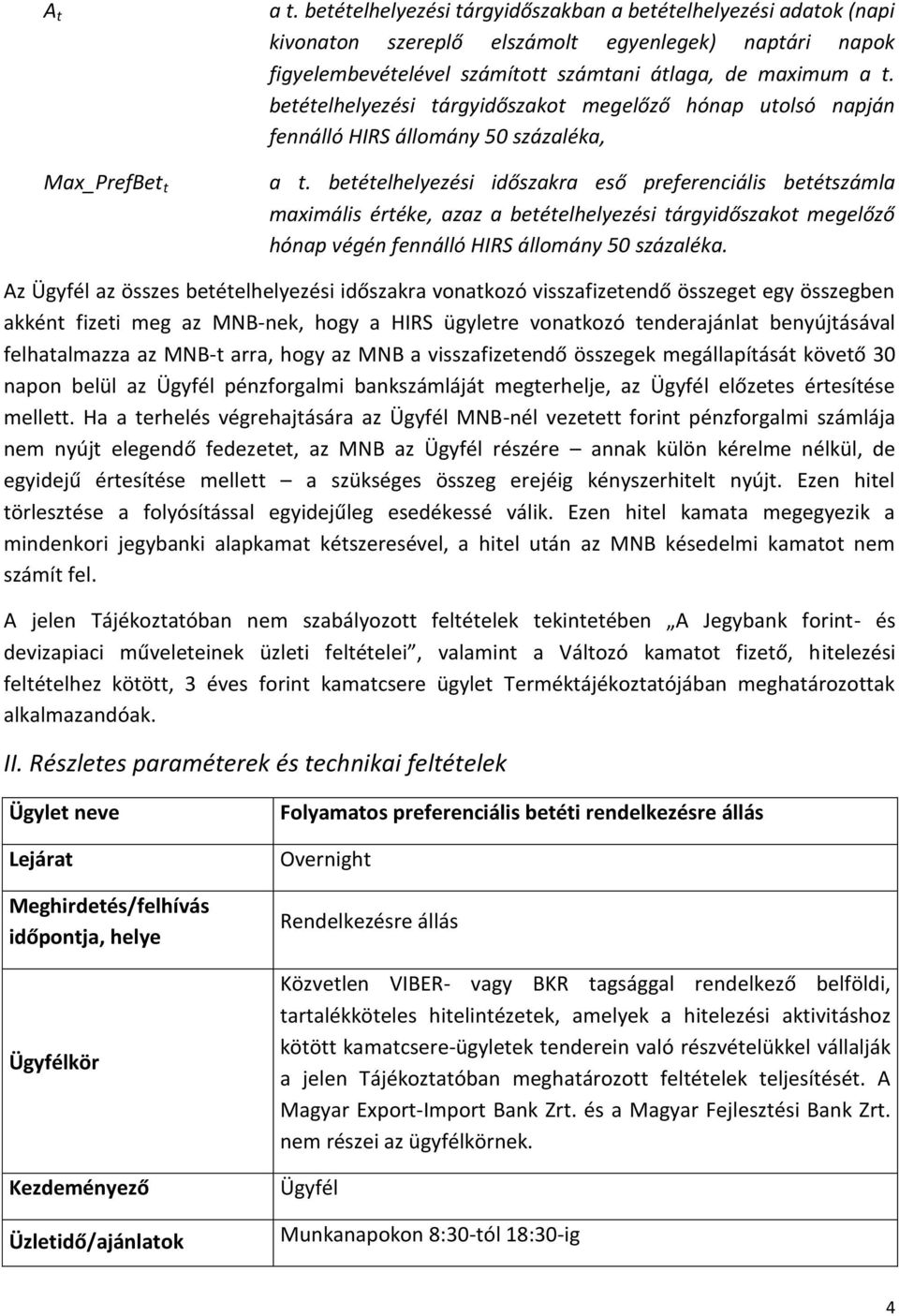 $A_t$ a t. betételhelyezési tárgyidőszakban a betételhelyezési adatok (napi kivonaton szereplő elszámolt egyenlegek) naptári napok figyelembevételével számított számtani átlaga, de maximum a t. betételhelyezési tárgyidőszakot megelőző hónap utolsó napján fennálló HIRS állomány 50 százaléka,

$Max\_PrefBet_t$ a t. betételhelyezési időszakra eső preferenciális betétszámla maximális értéke, azaz a betételhelyezési tárgyidőszakot megelőző hónap végén fennálló HIRS állomány 50 százaléka.

Az Ügyfél az összes betételhelyezési időszakra vonatkozó visszafizetendő összeget egy összegben akként fizeti meg az MNB-nek, hogy a HIRS ügyletre vonatkozó tenderajánlat benyújtásával felhatalmazza az MNB-t arra, hogy az MNB a visszafizetendő összegek megállapítását követő 30 napon belül az Ügyfél pénzforgalmi bankszámláját megterhelje, az Ügyfél előzetes értesítése mellett. Ha a terhelés végrehajtására az Ügyfél MNB-nél vezetett forint pénzforgalmi számlája nem nyújt elegendő fedezetet, az MNB az Ügyfél részére – annak külön kérelme nélkül, de egyidejű értesítése mellett – a szükséges összeg erejéig kényszerhitelt nyújt. Ezen hitel törlesztése a folyósítással egyidejűleg esedékessé válik. Ezen hitel kamata megegyezik a mindenkori jegybanki alapkamat kétszeresével, a hitel után az MNB késedelmi kamatot nem számít fel.

A jelen Tájékoztatóban nem szabályozott feltételek tekintetében „A Jegybank forint- és devizapiaci műveleteinek üzleti feltételei”, valamint a Változó kamatot fizető, hitelezési feltételhez kötött, 3 éves forint kamatcsere ügylet Terméktájékoztatójában meghatározottak alkalmazandóak.

II. Részletes paraméterek és technikai feltételek

| Ügylet neve | Folyamatos preferenciális betéti rendelkezésre állás |
|---|---|
| Lejárat | Overnight |
| Meghirdetés/felhívás időpontja, helye | Rendelkezésre állás |
| Ügyfélkör | Közvetlen VIBER- vagy BKR tagsággal rendelkező belföldi, tartalékköteles hitelintézetek, amelyek a hitelezési aktivitáshoz kötött kamatcsere-ügyletek tenderein való részvételükkel vállalják a jelen Tájékoztatóban meghatározott feltételek teljesítését. A Magyar Export-Import Bank Zrt. és a Magyar Fejlesztési Bank Zrt. nem részei az ügyfélkörnek. |
| Kezdeményező | Ügyfél |
| Üzletidő/ajánlatok | Munkanapokon 8:30-tól 18:30-ig |

4